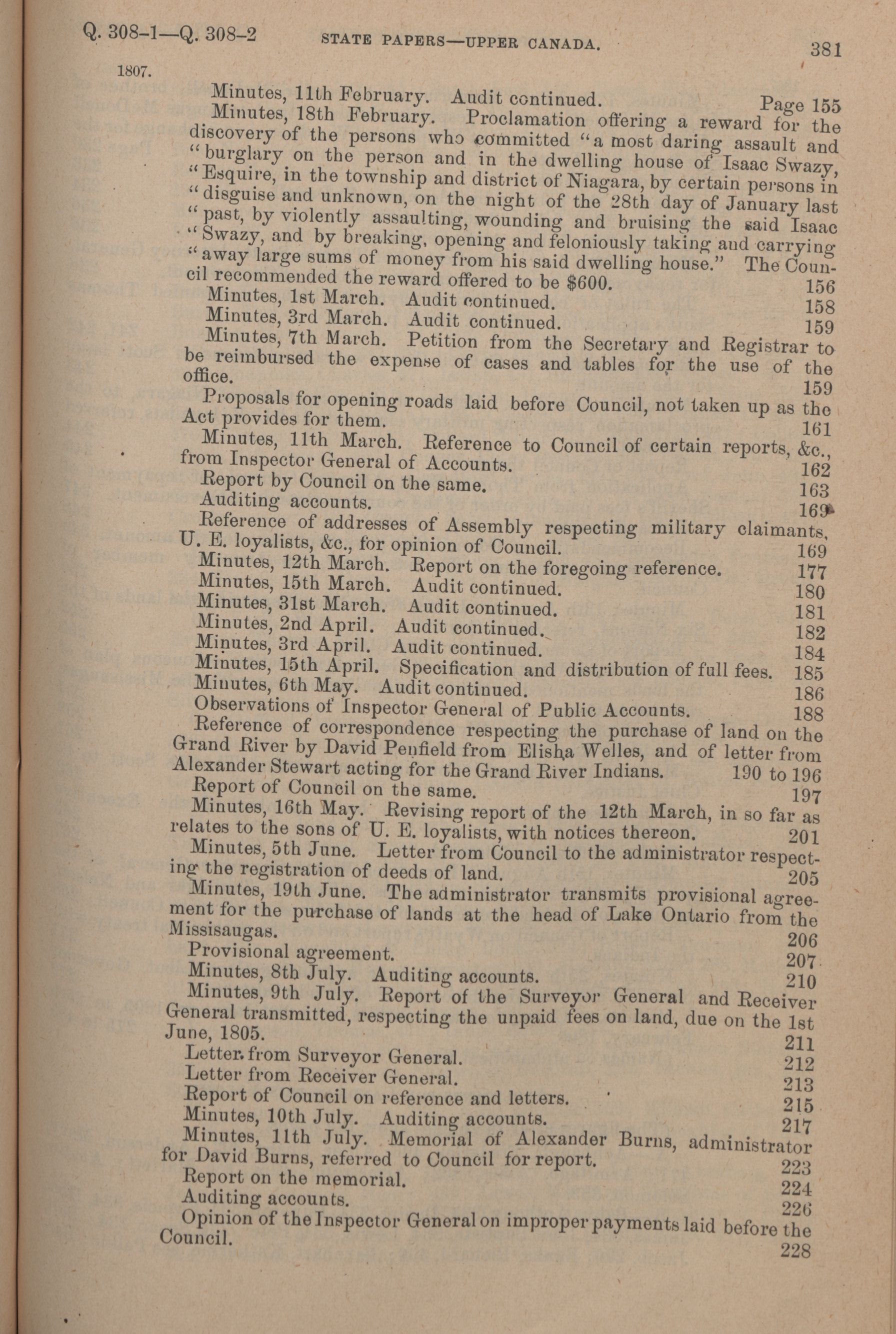 Q. 308-1—Q. 308-2 STATE PAPERS—UPPER CANADA. 381

1807.

Minutes, 11th February. Audit continued. Page 155

Minutes, 18th February. Proclamation offering a reward for the discovery of the persons who committed "a most daring assault and "burglary on the person and in the dwelling house of Isaac Swazy, "Esquire, in the township and district of Niagara, by certain persons in "disguise and unknown, on the night of the 28th day of January last "past, by violently assaulting, wounding and bruising the said Isaac "Swazy, and by breaking, opening and feloniously taking and carrying "away large sums of money from his said dwelling house." The Council recommended the reward offered to be $600. 156

Minutes, 1st March. Audit continued. 158

Minutes, 3rd March. Audit continued. 159

Minutes, 7th March. Petition from the Secretary and Registrar to be reimbursed the expense of cases and tables for the use of the office. 159

Proposals for opening roads laid before Council, not taken up as the Act provides for them. 161

Minutes, 11th March. Reference to Council of certain reports, &c., from Inspector General of Accounts. 162

Report by Council on the same. 163

Auditing accounts. 169

Reference of addresses of Assembly respecting military claimants, U. E. loyalists, &c., for opinion of Council. 169

Minutes, 12th March. Report on the foregoing reference. 177

Minutes, 15th March. Audit continued. 180

Minutes, 31st March. Audit continued. 181

Minutes, 2nd April. Audit continued. 182

Minutes, 3rd April. Audit continued. 184

Minutes, 15th April. Specification and distribution of full fees. 185

Minutes, 6th May. Audit continued. 186

Observations of Inspector General of Public Accounts. 188

Reference of correspondence respecting the purchase of land on the Grand River by David Penfield from Elisha Welles, and of letter from Alexander Stewart acting for the Grand River Indians. 190 to 196

Report of Council on the same. 197

Minutes, 16th May. Revising report of the 12th March, in so far as relates to the sons of U. E. loyalists, with notices thereon. 201

Minutes, 5th June. Letter from Council to the administrator respecting the registration of deeds of land. 205

Minutes, 19th June. The administrator transmits provisional agreement for the purchase of lands at the head of Lake Ontario from the Missisaugas. 206

Provisional agreement. 207

Minutes, 8th July. Auditing accounts. 210

Minutes, 9th July. Report of the Surveyor General and Receiver General transmitted, respecting the unpaid fees on land, due on the 1st June, 1805. 211

Letter from Surveyor General. 212

Letter from Receiver General. 213

Report of Council on reference and letters. 215

Minutes, 10th July. Auditing accounts. 217

Minutes, 11th July. Memorial of Alexander Burns, administrator for David Burns, referred to Council for report. 223

Report on the memorial. 224

Auditing accounts. 226

Opinion of the Inspector General on improper payments laid before the Council. 228